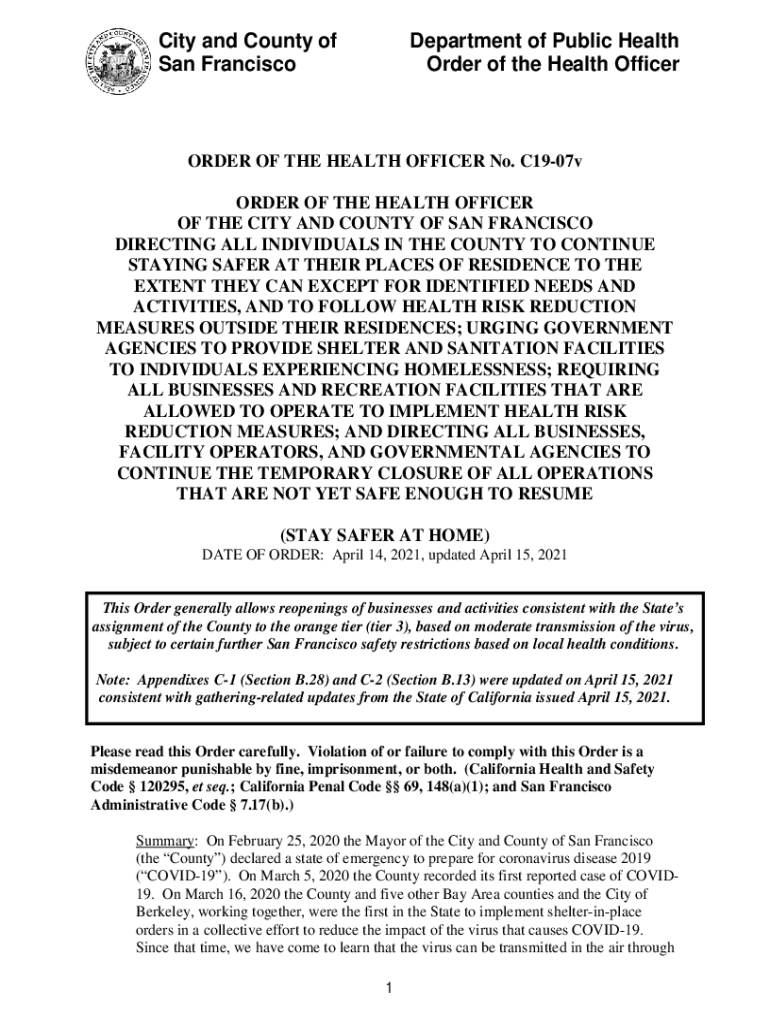 City and County of San Francisco

Department of Public Health
Order of the Health Officer

ORDER OF THE HEALTH OFFICER No. C19-07v

ORDER OF THE HEALTH OFFICER
OF THE CITY AND COUNTY OF SAN FRANCISCO
DIRECTING ALL INDIVIDUALS IN THE COUNTY TO CONTINUE STAYING SAFER AT THEIR PLACES OF RESIDENCE TO THE EXTENT THEY CAN EXCEPT FOR IDENTIFIED NEEDS AND ACTIVITIES, AND TO FOLLOW HEALTH RISK REDUCTION MEASURES OUTSIDE THEIR RESIDENCES; URGING GOVERNMENT AGENCIES TO PROVIDE SHELTER AND SANITATION FACILITIES TO INDIVIDUALS EXPERIENCING HOMELESSNESS; REQUIRING ALL BUSINESSES AND RECREATION FACILITIES THAT ARE ALLOWED TO OPERATE TO IMPLEMENT HEALTH RISK REDUCTION MEASURES; AND DIRECTING ALL BUSINESSES, FACILITY OPERATORS, AND GOVERNMENTAL AGENCIES TO CONTINUE THE TEMPORARY CLOSURE OF ALL OPERATIONS THAT ARE NOT YET SAFE ENOUGH TO RESUME

(STAY SAFER AT HOME)
DATE OF ORDER: April 14, 2021, updated April 15, 2021

This Order generally allows reopenings of businesses and activities consistent with the State's assignment of the County to the orange tier (tier 3), based on moderate transmission of the virus, subject to certain further San Francisco safety restrictions based on local health conditions.

Note: Appendixes C-1 (Section B.28) and C-2 (Section B.13) were updated on April 15, 2021 consistent with gathering-related updates from the State of California issued April 15, 2021.

Please read this Order carefully. Violation of or failure to comply with this Order is a misdemeanor punishable by fine, imprisonment, or both. (California Health and Safety Code § 120295, et seq.; California Penal Code §§ 69, 148(a)(1); and San Francisco Administrative Code § 7.17(b).)

Summary: On February 25, 2020 the Mayor of the City and County of San Francisco (the "County") declared a state of emergency to prepare for coronavirus disease 2019 ("COVID-19"). On March 5, 2020 the County recorded its first reported case of COVID-19. On March 16, 2020 the County and five other Bay Area counties and the City of Berkeley, working together, were the first in the State to implement shelter-in-place orders in a collective effort to reduce the impact of the virus that causes COVID-19. Since that time, we have come to learn that the virus can be transmitted in the air through

1